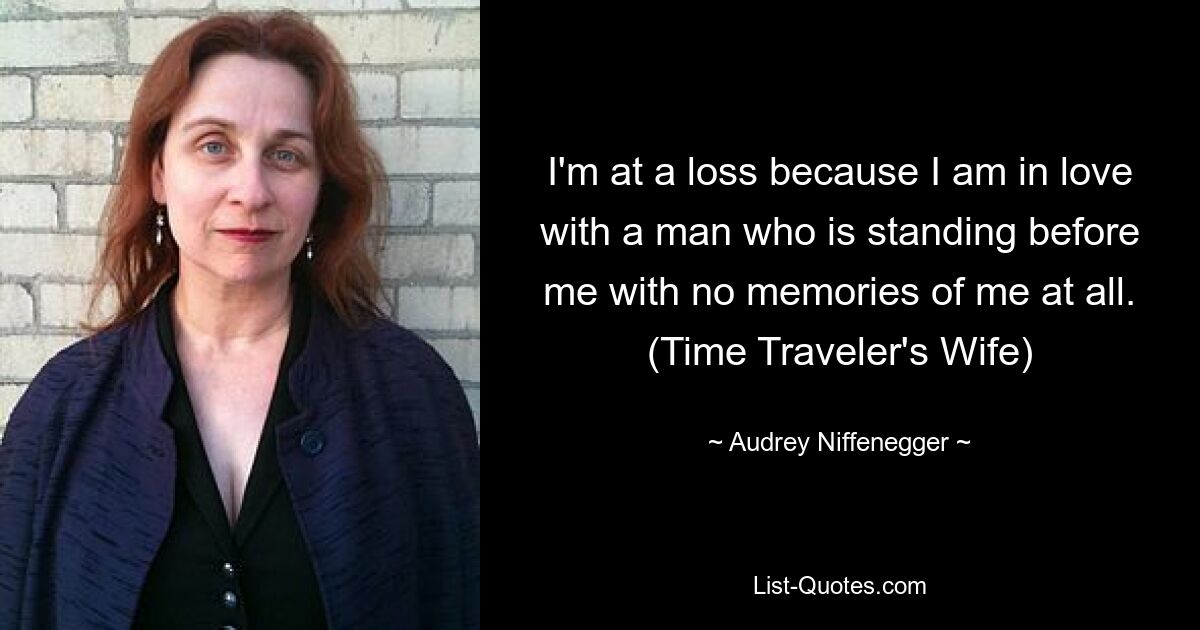 I'm at a loss because I am in love with a man who is standing before me with no memories of me at all. (Time Traveler's Wife)

~ Audrey Niffenegger ~

List-Quotes.com